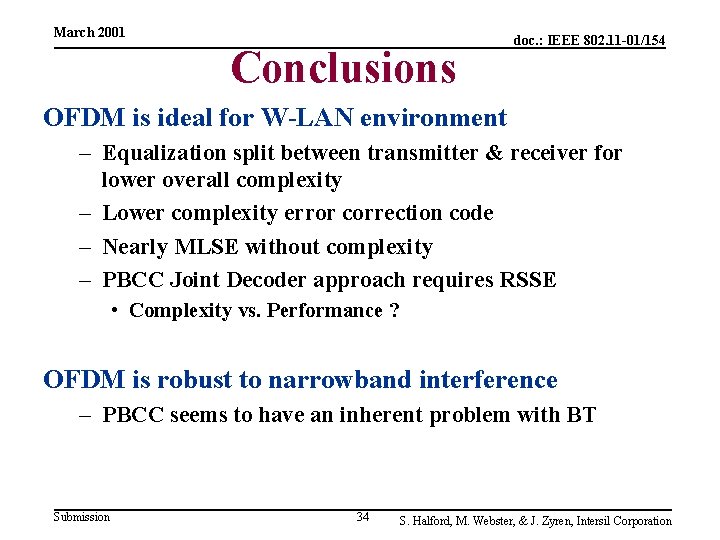 March 2001

doc.: IEEE 802.11-01/154

Conclusions

OFDM is ideal for W-LAN environment

– Equalization split between transmitter & receiver for lower overall complexity

– Lower complexity error correction code

– Nearly MLSE without complexity

– PBCC Joint Decoder approach requires RSSE

• Complexity vs. Performance ?

OFDM is robust to narrowband interference

– PBCC seems to have an inherent problem with BT

Submission

34

S. Halford, M. Webster, & J. Zyren, Intersil Corporation